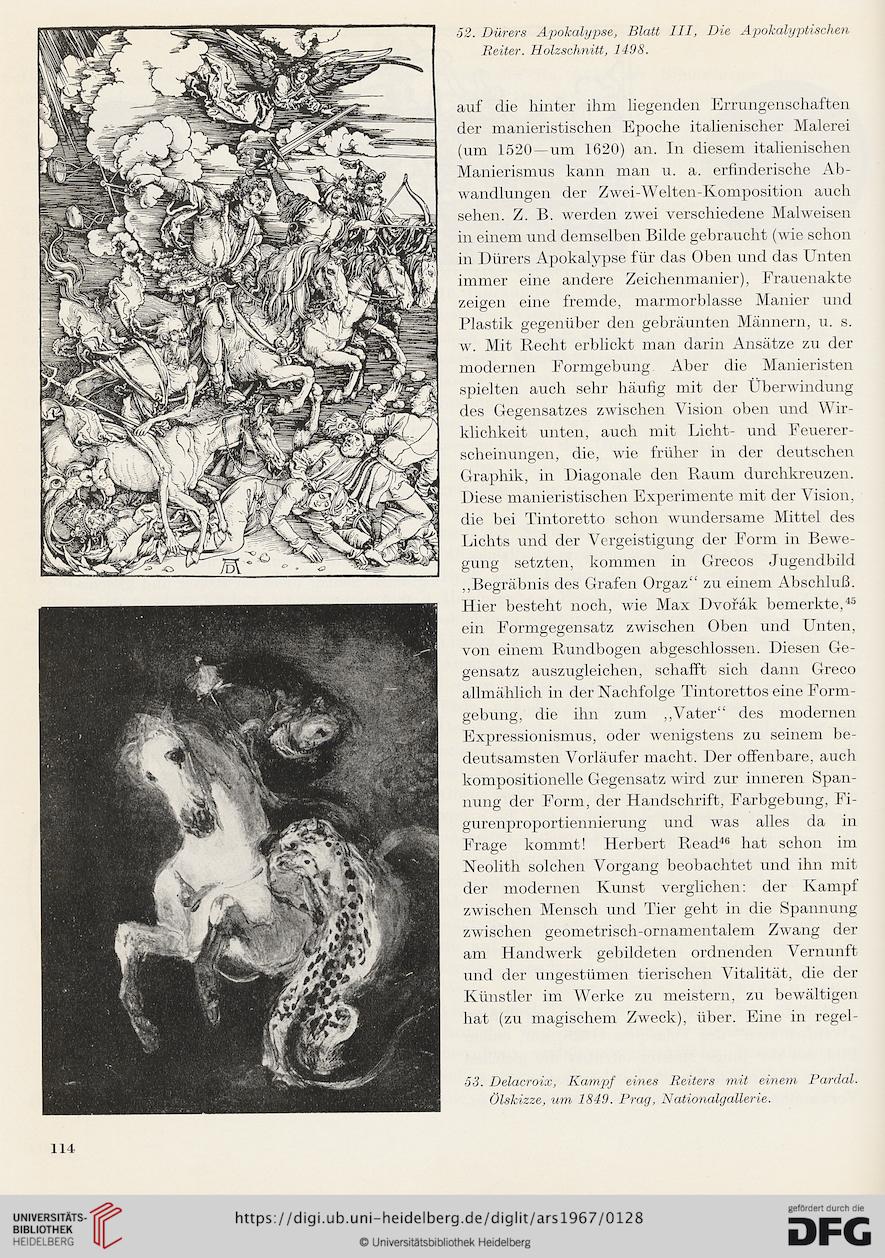 52. Dürers Apokalypse, Blatt III, Die Apokalyptischen Reiter. Holzschnitt, 1498.

auf die hinter ihm liegenden Errungenschaften der manieristischen Epoche italienischer Malerei (um 1520—um 1620) an. In diesem italienischen Manierismus kann man u. a. erfinderische Abwandlungen der Zwei-Welten-Komposition auch sehen. Z. B. werden zwei verschiedene Malweisen in einem und demselben Bilde gebraucht (wie schon in Dürers Apokalypse für das Oben und das Unten immer eine andere Zeichenmanier), Frauenakte zeigen eine fremde, marmorblasse Manier und Plastik gegenüber den gebräunten Männern, u. s. w. Mit Recht erblickt man darin Ansätze zu der modernen Formgebung. Aber die Manieristen spielten auch sehr häufig mit der Überwindung des Gegensatzes zwischen Vision oben und Wirklichkeit unten, auch mit Licht- und Feuererscheinungen, die, wie früher in der deutschen Graphik, in Diagonale den Raum durchkreuzen. Diese manieristischen Experimente mit der Vision, die bei Tintoretto schon wundersame Mittel des Lichts und der Vergeistigung der Form in Bewegung setzten, kommen in Grecos Jugendbild „Begräbnis des Grafen Orgaz“ zu einem Abschluß. Hier besteht noch, wie Max Dvořák bemerkte,$^{45}$ ein Formgegensatz zwischen Oben und Unten, von einem Rundbogen abgeschlossen. Diesen Gegensatz auszugleichen, schafft sich dann Greco allmählich in der Nachfolge Tintorettos eine Formgebung, die ihn zum „Vater“ des modernen Expressionismus, oder wenigstens zu seinem bedeutsamsten Vorläufer macht. Der offenbare, auch kompositionelle Gegensatz wird zur inneren Spannung der Form, der Handschrift, Farbgebung, Figurenproportiennierung und was alles da in Frage kommt! Herbert Read$^{46}$ hat schon im Neolith solchen Vorgang beobachtet und ihn mit der modernen Kunst verglichen: der Kampf zwischen Mensch und Tier geht in die Spannung zwischen geometrisch-ornamentalem Zwang der am Handwerk gebildeten ordnenden Vernunft und der ungestümen tierischen Vitalität, die der Künstler im Werke zu meistern, zu bewältigen hat (zu magischem Zweck), über. Eine in regel-

53. Delacroix, Kampf eines Reiters mit einem Pardal. Ölskizze, um 1849. Prag, Nationalgallerie.

114

UNIVERSITÄTS-BIBLIOTHEK HEIDELBERG

https://digi.ub.uni-heidelberg.de/diglit/ars1967/0128

© Universitätsbibliothek Heidelberg

gefördert durch die DFG